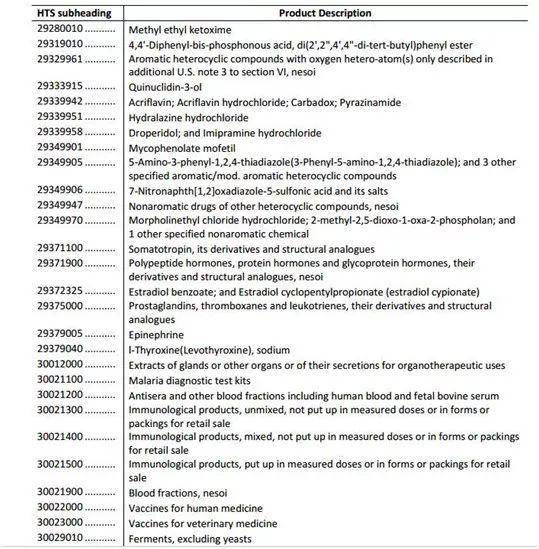 | HTS subheading | Product Description |
|---|---|
| 29280010 .......... | Methyl ethyl ketoxime |
| 29319010 .......... | 4,4'-Diphenyl-bis-phosphonous acid, di(2',2",4',4"-di-tert-butyl)phenyl ester |
| 29329961 .......... | Aromatic heterocyclic compounds with oxygen hetero-atom(s) only described in additional U.S. note 3 to section VI, nesoi |
| 29333915 .......... | Quinuclidin-3-ol |
| 29339942 .......... | Acriflavin; Acriflavin hydrochloride; Carbadox; Pyrazinamide |
| 29339951 .......... | Hydralazine hydrochloride |
| 29339958 .......... | Droperidol; and Imipramine hydrochloride |
| 29349901 .......... | Mycophenolate mofetil |
| 29349905 .......... | 5-Amino-3-phenyl-1,2,4-thiadiazole(3-Phenyl-5-amino-1,2,4-thiadiazole); and 3 other specified aromatic/mod. aromatic heterocyclic compounds |
| 29349906 .......... | 7-Nitronaphth[1,2]oxadiazole-5-sulfonic acid and its salts |
| 29349947 .......... | Nonaromatic drugs of other heterocyclic compounds, nesoi |
| 29349970 .......... | Morpholinethyl chloride hydrochloride; 2-methyl-2,5-dioxo-1-oxa-2-phospholan; and 1 other specified nonaromatic chemical |
| 29371100 .......... | Somatotropin, its derivatives and structural analogues |
| 29371900 .......... | Polypeptide hormones, protein hormones and glycoprotein hormones, their derivatives and structural analogues, nesoi |
| 29372325 .......... | Estradiol benzoate; and Estradiol cyclopentylpropionate (estradiol cypionate) |
| 29375000 .......... | Prostaglandins, thromboxanes and leukotrienes, their derivatives and structural analogues |
| 29379005 .......... | Epinephrine |
| 29379040 .......... | l-Thyroxine(Levothyroxine), sodium |
| 30012000 .......... | Extracts of glands or other organs or of their secretions for organotherapeutic uses |
| 30021100 .......... | Malaria diagnostic test kits |
| 30021200 .......... | Antisera and other blood fractions including human blood and fetal bovine serum |
| 30021300 .......... | Immunological products, unmixed, not put up in measured doses or in forms or packings for retail sale |
| 30021400 .......... | Immunological products, mixed, not put up in measured doses or in forms or packings for retail sale |
| 30021500 .......... | Immunological products, put up in measured doses or in forms or packings for retail sale |
| 30021900 .......... | Blood fractions, nesoi |
| 30022000 .......... | Vaccines for human medicine |
| 30023000 .......... | Vaccines for veterinary medicine |
| 30029010 .......... | Ferments, excluding yeasts |